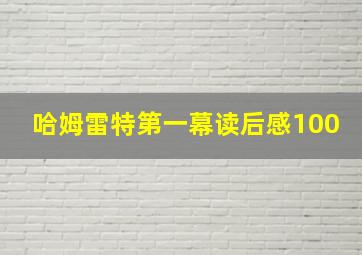 哈姆雷特第一幕读后感100